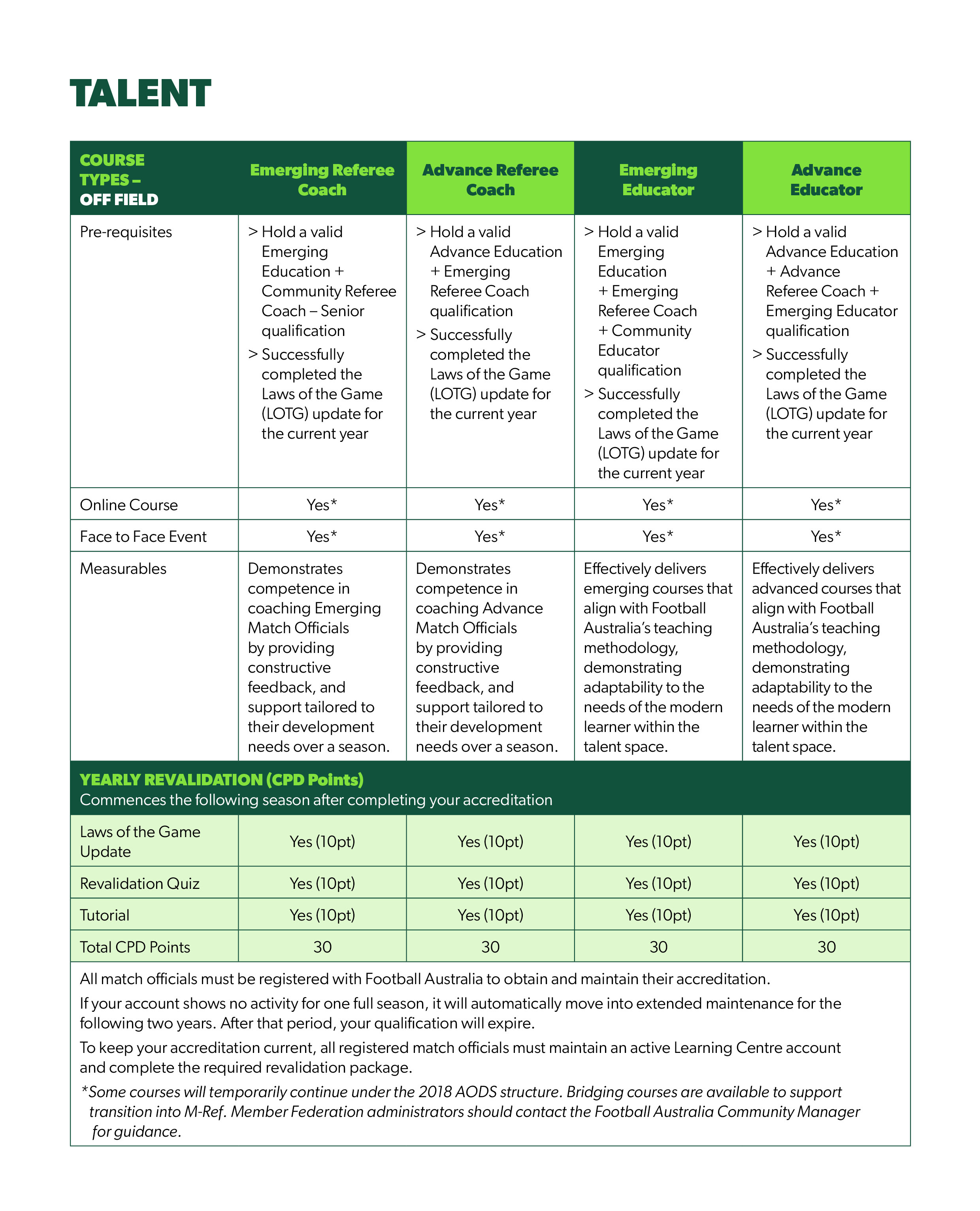 TALENT

| COURSE TYPES – OFF FIELD | Emerging Referee Coach | Advance Referee Coach | Emerging Educator | Advance Educator |
|---|---|---|---|---|
| Pre-requisites | > Hold a valid Emerging Education + Community Referee Coach – Senior qualification > Successfully completed the Laws of the Game (LOTG) update for the current year | > Hold a valid Advance Education + Emerging Referee Coach qualification > Successfully completed the Laws of the Game (LOTG) update for the current year | > Hold a valid Emerging Education + Emerging Referee Coach + Community Educator qualification > Successfully completed the Laws of the Game (LOTG) update for the current year | > Hold a valid Advance Education + Advance Referee Coach + Emerging Educator qualification > Successfully completed the Laws of the Game (LOTG) update for the current year |
| Online Course | Yes* | Yes* | Yes* | Yes* |
| Face to Face Event | Yes* | Yes* | Yes* | Yes* |
| Measurables | Demonstrates competence in coaching Emerging Match Officials by providing constructive feedback, and support tailored to their development needs over a season. | Demonstrates competence in coaching Advance Match Officials by providing constructive feedback, and support tailored to their development needs over a season. | Effectively delivers emerging courses that align with Football Australia's teaching methodology, demonstrating adaptability to the needs of the modern learner within the talent space. | Effectively delivers advanced courses that align with Football Australia's teaching methodology, demonstrating adaptability to the needs of the modern learner within the talent space. |
| YEARLY REVALIDATION (CPD Points) Commences the following season after completing your accreditation | | | | |
| Laws of the Game Update | Yes (10pt) | Yes (10pt) | Yes (10pt) | Yes (10pt) |
| Revalidation Quiz | Yes (10pt) | Yes (10pt) | Yes (10pt) | Yes (10pt) |
| Tutorial | Yes (10pt) | Yes (10pt) | Yes (10pt) | Yes (10pt) |
| Total CPD Points | 30 | 30 | 30 | 30 |

All match officials must be registered with Football Australia to obtain and maintain their accreditation.

If your account shows no activity for one full season, it will automatically move into extended maintenance for the following two years. After that period, your qualification will expire.

To keep your accreditation current, all registered match officials must maintain an active Learning Centre account and complete the required revalidation package.

*Some courses will temporarily continue under the 2018 AODS structure. Bridging courses are available to support transition into M-Ref. Member Federation administrators should contact the Football Australia Community Manager for guidance.